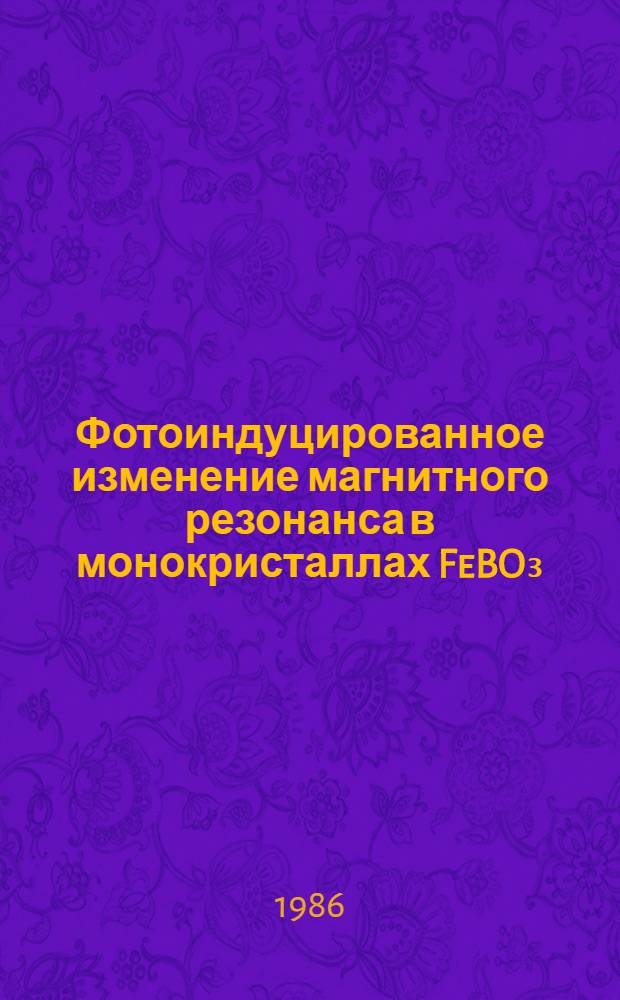 Фотоиндуцированное изменение магнитного резонанса в монокристаллах $FeBO_3$

1986